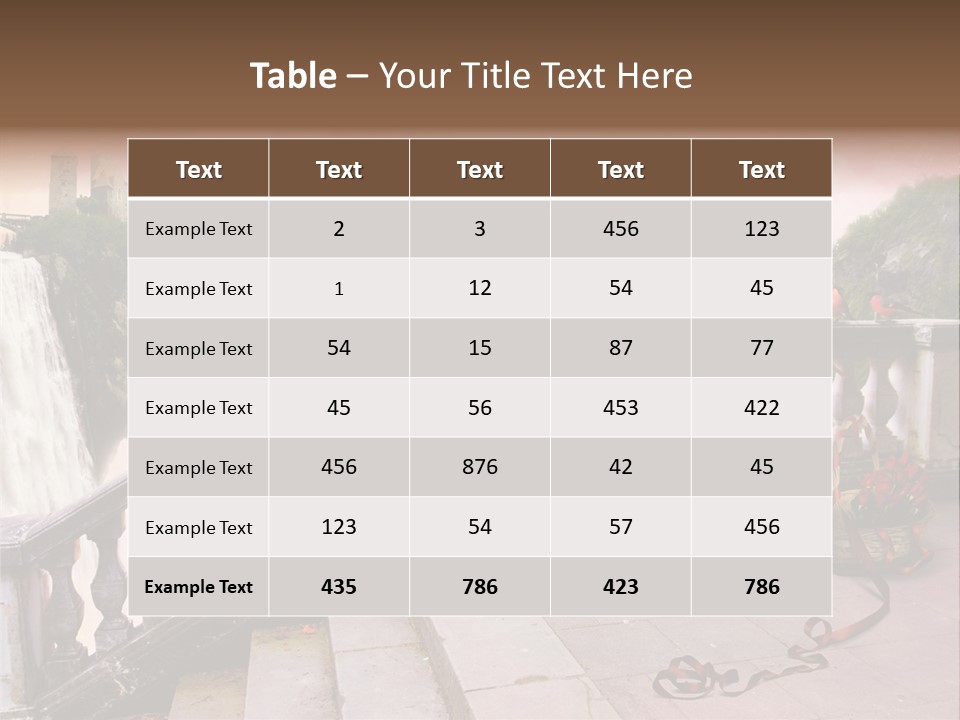 Table – Your Title Text Here

| Text | Text | Text | Text | Text |
|---|---|---|---|---|
| Example Text | 2 | 3 | 456 | 123 |
| Example Text | 1 | 12 | 54 | 45 |
| Example Text | 54 | 15 | 87 | 77 |
| Example Text | 45 | 56 | 453 | 422 |
| Example Text | 456 | 876 | 42 | 45 |
| Example Text | 123 | 54 | 57 | 456 |
| Example Text | 435 | 786 | 423 | 786 |